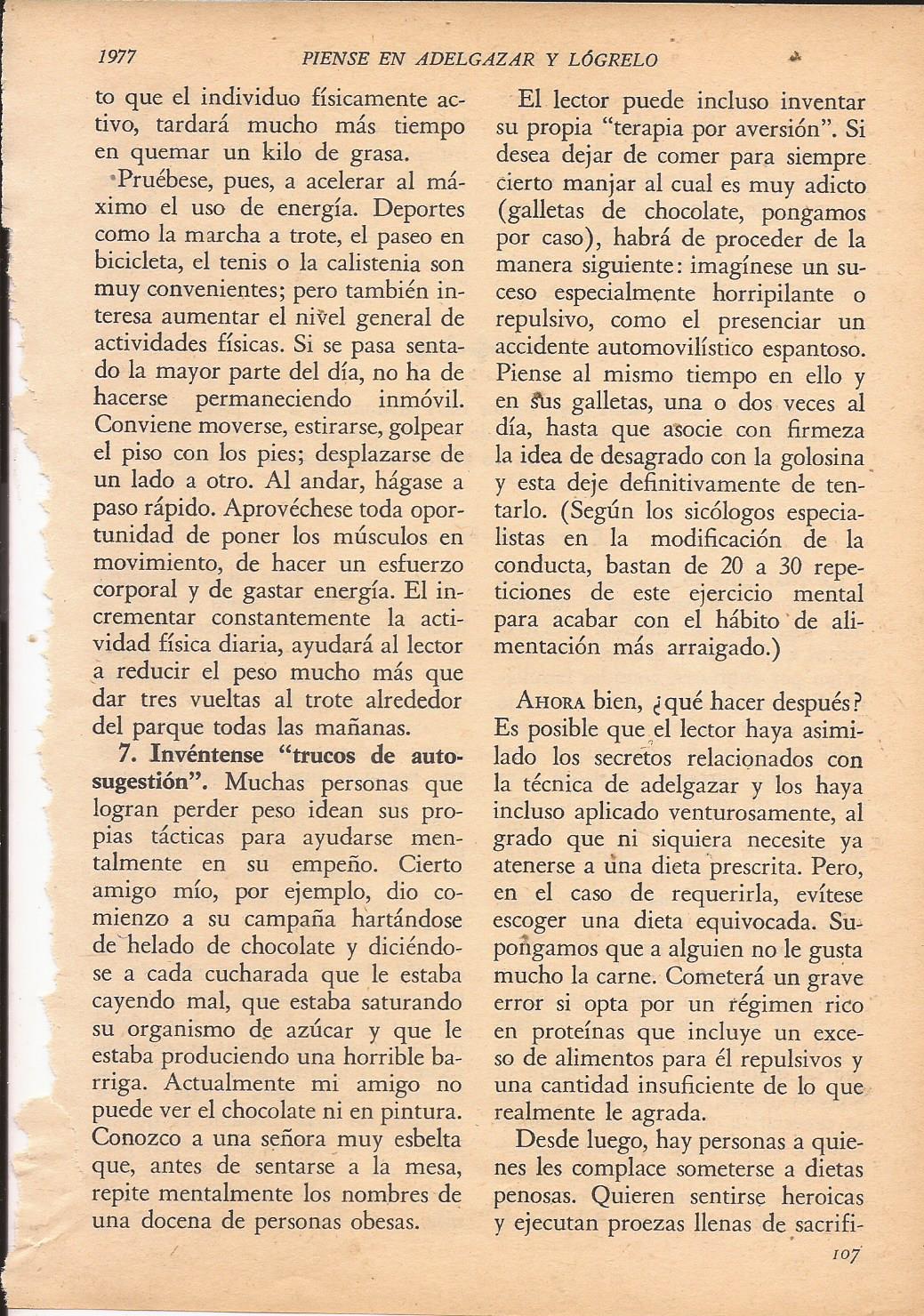 1977 PIENSE EN ADELGAZAR Y LÓGRELO

to que el individuo físicamente activo, tardará mucho más tiempo en quemar un kilo de grasa.

Pruébese, pues, a acelerar al máximo el uso de energía. Deportes como la marcha a trote, el paseo en bicicleta, el tenis o la calistenia son muy convenientes; pero también interesa aumentar el nivel general de actividades físicas. Si se pasa sentado la mayor parte del día, no ha de hacerse permaneciendo inmóvil. Conviene moverse, estirarse, golpear el piso con los pies; desplazarse de un lado a otro. Al andar, hágase a paso rápido. Aprovéchese toda oportunidad de poner los músculos en movimiento, de hacer un esfuerzo corporal y de gastar energía. El incrementar constantemente la actividad física diaria, ayudará al lector a reducir el peso mucho más que dar tres vueltas al trote alrededor del parque todas las mañanas.

7. Invéntense "trucos de autosugestión". Muchas personas que logran perder peso idean sus propias tácticas para ayudarse mentalmente en su empeño. Cierto amigo mío, por ejemplo, dio comienzo a su campaña hartándose de helado de chocolate y diciéndose a cada cucharada que le estaba cayendo mal, que estaba saturando su organismo de azúcar y que le estaba produciendo una horrible barriga. Actualmente mi amigo no puede ver el chocolate ni en pintura. Conozco a una señora muy esbelta que, antes de sentarse a la mesa, repite mentalmente los nombres de una docena de personas obesas.

El lector puede incluso inventar su propia "terapia por aversión". Si desea dejar de comer para siempre cierto manjar al cual es muy adicto (galletas de chocolate, pongamos por caso), habrá de proceder de la manera siguiente: imagínese un suceso especialmente horripilante o repulsivo, como el presenciar un accidente automovilístico espantoso. Piense al mismo tiempo en ello y en sus galletas, una o dos veces al día, hasta que asocie con firmeza la idea de desagrado con la golosina y esta deje definitivamente de tentarlo. (Según los sicólogos especialistas en la modificación de la conducta, bastan de 20 a 30 repeticiones de este ejercicio mental para acabar con el hábito de alimentación más arraigado.)

AHORA bien, ¿qué hacer después? Es posible que el lector haya asimilado los secretos relacionados con la técnica de adelgazar y los haya incluso aplicado venturosamente, al grado que ni siquiera necesite ya atenerse a una dieta prescrita. Pero, en el caso de requerirla, evítese escoger una dieta equivocada. Supongamos que a alguien no le gusta mucho la carne. Cometerá un grave error si opta por un régimen rico en proteínas que incluye un exceso de alimentos para él repulsivos y una cantidad insuficiente de lo que realmente le agrada.

Desde luego, hay personas a quienes les complace someterse a dietas penosas. Quieren sentirse heroicas y ejecutan proezas llenas de sacrifi-

107